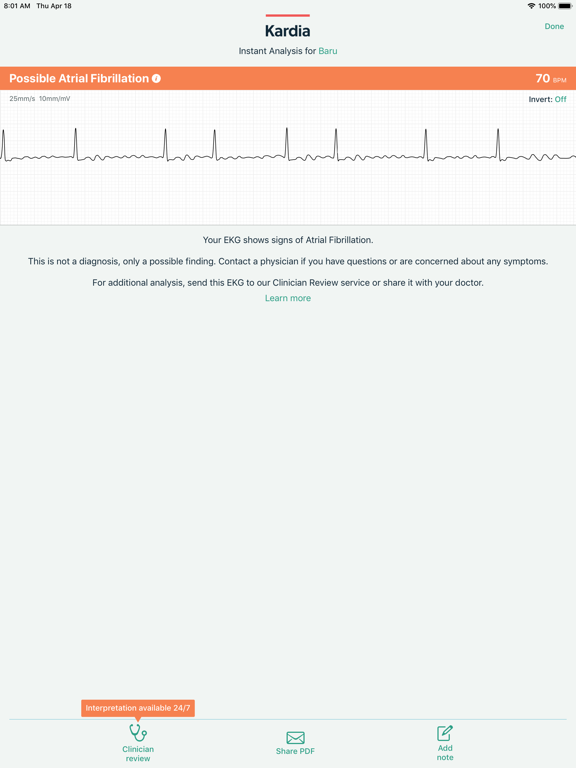 8:01 AM Thu Apr 18

100%

Kardia

Done

Instant Analysis for Baru

Possible Atrial Fibrillation

70 BPM

25mm/s 10mm/mV

Invert: Off

Your EKG shows signs of Atrial Fibrillation.

This is not a diagnosis, only a possible finding. Contact a physician if you have questions or are concerned about any symptoms.

For additional analysis, send this EKG to our Clinician Review service or share it with your doctor.

Learn more

Interpretation available 24/7

Clinician review

Share PDF

Add note